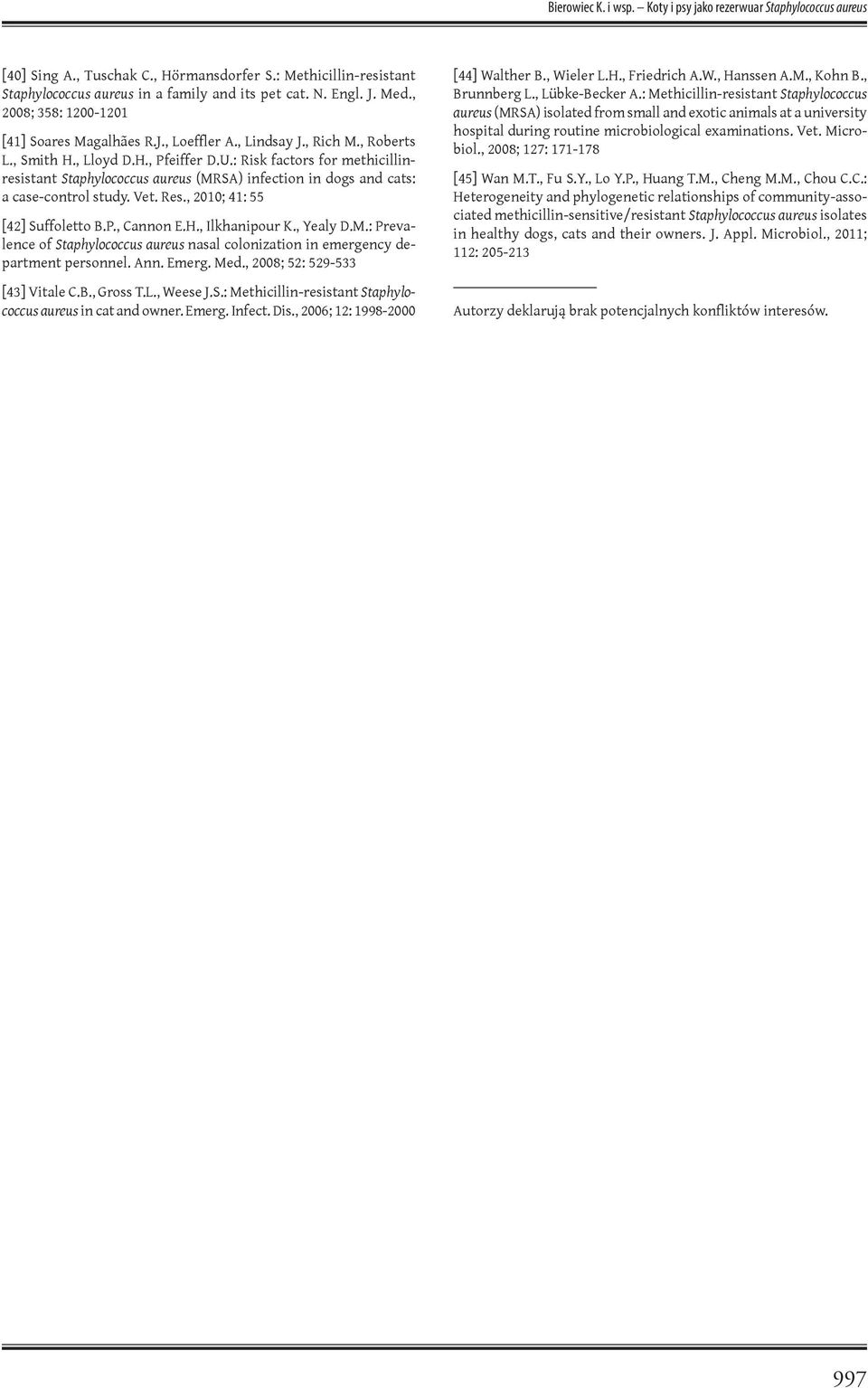 Bierowiec K. i wsp. – Koty i psy jako rezerwuar Staphylococcus aureus

[40] Sing A., Tuschak C., Hörmansdorfer S.: Methicillin-resistant Staphylococcus aureus in a family and its pet cat. N. Engl. J. Med., 2008; 358: 1200-1201

[41] Soares Magalhães R.J., Loeffler A., Lindsay J., Rich M., Roberts L., Smith H., Lloyd D.H., Pfeiffer D.U.: Risk factors for methicillin-resistant Staphylococcus aureus (MRSA) infection in dogs and cats: a case-control study. Vet. Res., 2010; 41: 55

[42] Suffoletto B.P., Cannon E.H., Ilkhanipour K., Yealy D.M.: Prevalence of Staphylococcus aureus nasal colonization in emergency department personnel. Ann. Emerg. Med., 2008; 52: 529-533

[43] Vitale C.B., Gross T.L., Weese J.S.: Methicillin-resistant Staphylococcus aureus in cat and owner. Emerg. Infect. Dis., 2006; 12: 1998-2000

[44] Walther B., Wieler L.H., Friedrich A.W., Hanssen A.M., Kohn B., Brunnberg L., Lübke-Becker A.: Methicillin-resistant Staphylococcus aureus (MRSA) isolated from small and exotic animals at a university hospital during routine microbiological examinations. Vet. Microbiol., 2008; 127: 171-178

[45] Wan M.T., Fu S.Y., Lo Y.P., Huang T.M., Cheng M.M., Chou C.C.: Heterogeneity and phylogenetic relationships of community-associated methicillin-sensitive/resistant Staphylococcus aureus isolates in healthy dogs, cats and their owners. J. Appl. Microbiol., 2011; 112: 205-213

Autorzy deklarują brak potencjalnych konfliktów interesów.

997